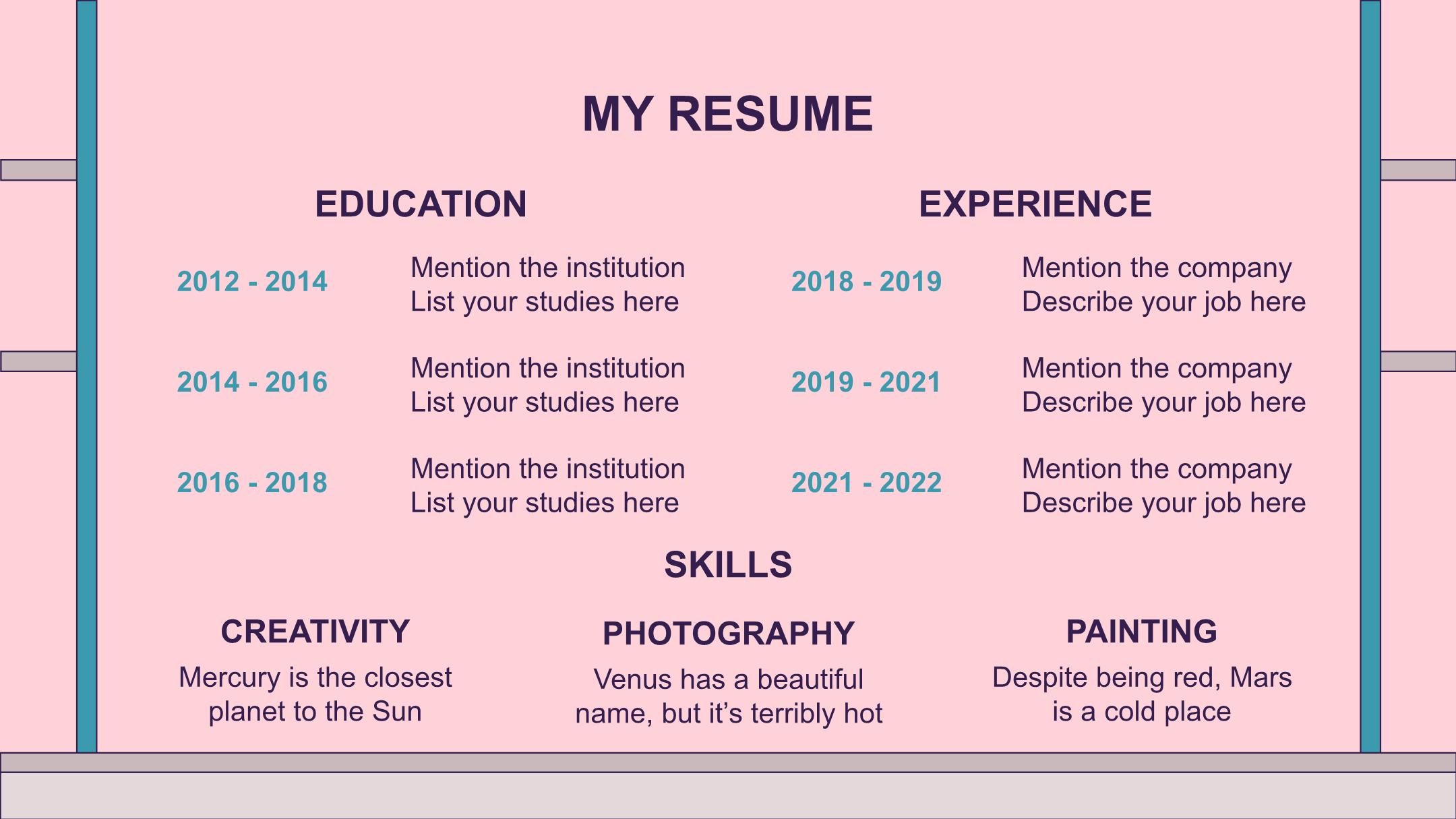 MY RESUME

EDUCATION

2012 - 2014
Mention the institution
List your studies here

2014 - 2016
Mention the institution
List your studies here

2016 - 2018
Mention the institution
List your studies here

EXPERIENCE

2018 - 2019
Mention the company
Describe your job here

2019 - 2021
Mention the company
Describe your job here

2021 - 2022
Mention the company
Describe your job here

SKILLS

CREATIVITY
Mercury is the closest planet to the Sun

PHOTOGRAPHY
Venus has a beautiful name, but it's terribly hot

PAINTING
Despite being red, Mars is a cold place